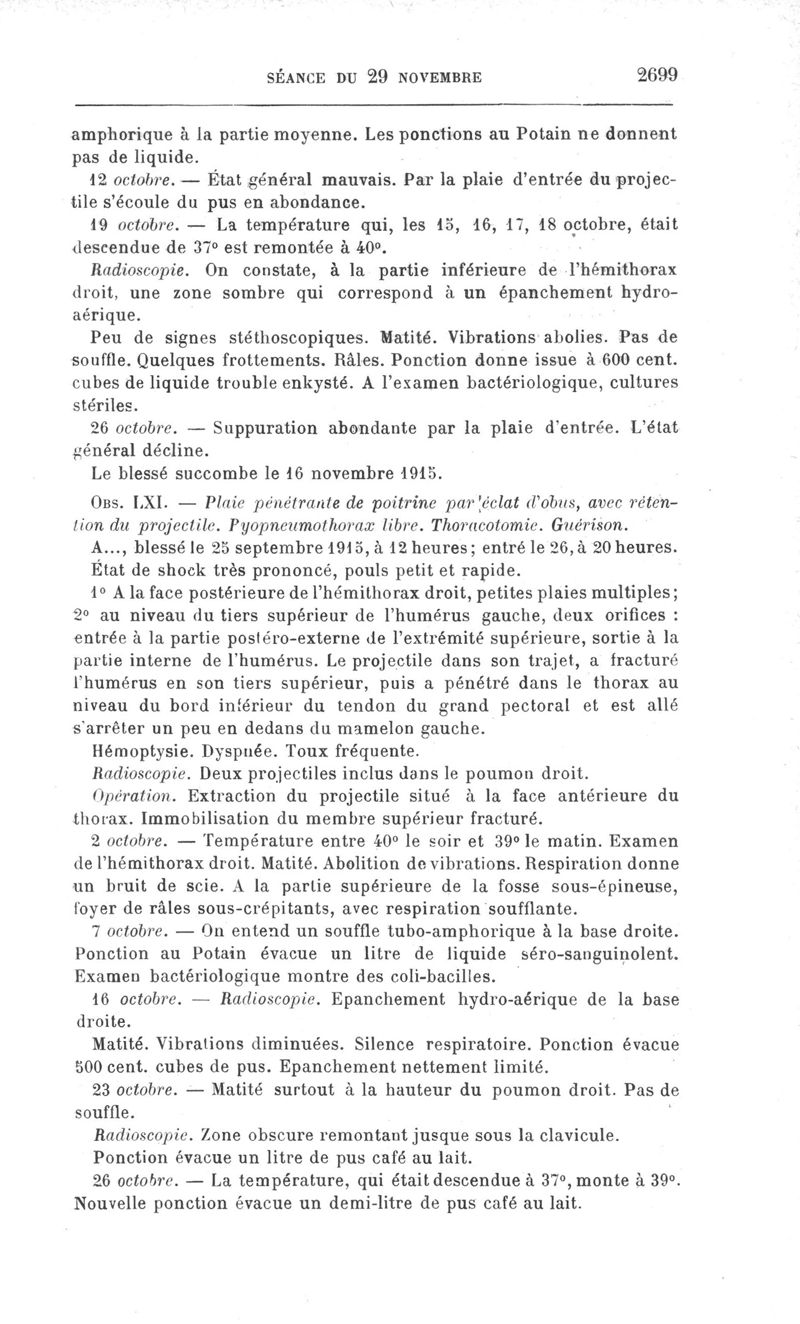 SÉANCE DU 29 NOVEMBRE 2699

amphorique à la partie moyenne. Les ponctions au Potain ne donnent pas de liquide.

12 octobre. — État général mauvais. Par la plaie d'entrée du projectile s'écoule du pus en abondance.

19 octobre. — La température qui, les 15, 16, 17, 18 octobre, était descendue de 37° est remontée à 40°.

Radioscopie. On constate, à la partie inférieure de l'hémithorax droit, une zone sombre qui correspond à un épanchement hydro-aérique.

Peu de signes stéthoscopiques. Matité. Vibrations abolies. Pas de souffle. Quelques frottements. Râles. Ponction donne issue à 600 cent. cubes de liquide trouble enkysté. A l'examen bactériologique, cultures stériles.

26 octobre. — Suppuration abondante par la plaie d'entrée. L'état général décline.

Le blessé succombe le 16 novembre 1915.

OBS. LXI. — Plaie pénétrante de poitrine par éclat d'obus, avec rétention du projectile. Pyopneumothorax libre. Thoracotomie. Guérison.

A..., blessé le 25 septembre 1915, à 12 heures; entré le 26, à 20 heures. État de shock très prononcé, pouls petit et rapide.

1° A la face postérieure de l'hémithorax droit, petites plaies multiples; 2° au niveau du tiers supérieur de l'humérus gauche, deux orifices : entrée à la partie postéro-externe de l'extrémité supérieure, sortie à la partie interne de l'humérus. Le projectile dans son trajet, a fracturé l'humérus en son tiers supérieur, puis a pénétré dans le thorax au niveau du bord inférieur du tendon du grand pectoral et est allé s'arrêter un peu en dedans du mamelon gauche.

Hémoptysie. Dyspnée. Toux fréquente.

Radioscopie. Deux projectiles inclus dans le poumon droit.

Opération. Extraction du projectile situé à la face antérieure du thorax. Immobilisation du membre supérieur fracturé.

2 octobre. — Température entre 40° le soir et 39° le matin. Examen de l'hémithorax droit. Matité. Abolition de vibrations. Respiration donne un bruit de scie. A la partie supérieure de la fosse sous-épineuse, foyer de râles sous-crépitants, avec respiration soufflante.

7 octobre. — On entend un souffle tubo-amphorique à la base droite. Ponction au Potain évacue un litre de liquide séro-sanguinolent. Examen bactériologique montre des coli-bacilles.

16 octobre. — Radioscopie. Epanchement hydro-aérique de la base droite.

Matité. Vibrations diminuées. Silence respiratoire. Ponction évacue 500 cent. cubes de pus. Epanchement nettement limité.

23 octobre. — Matité surtout à la hauteur du poumon droit. Pas de souffle.

Radioscopie. Zone obscure remontant jusque sous la clavicule.

Ponction évacue un litre de pus café au lait.

26 octobre. — La température, qui était descendue à 37°, monte à 39°. Nouvelle ponction évacue un demi-litre de pus café au lait.